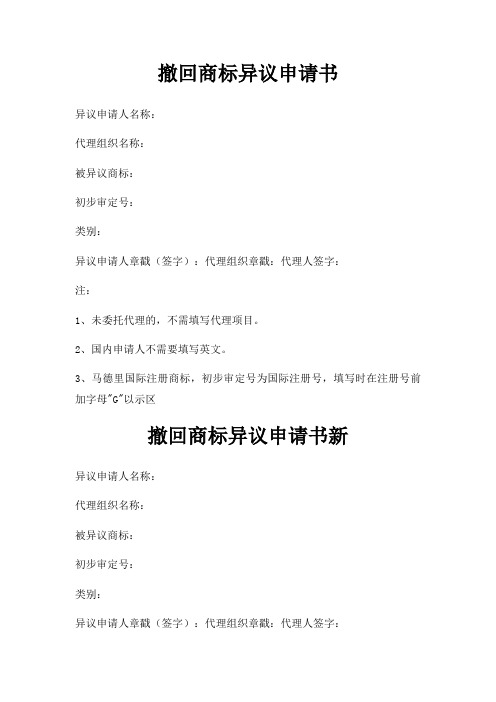 撤回商标异议申请书

异议申请人名称：

代理组织名称：

被异议商标：

初步审定号：

类别：

异议申请人章戳（签字）：代理组织章戳：代理人签字：

注：

1、未委托代理的，不需填写代理项目。

2、国内申请人不需要填写英文。

3、马德里国际注册商标，初步审定号为国际注册号，填写时在注册号前加字母"G"以示区

撤回商标异议申请书新

异议申请人名称：

代理组织名称：

被异议商标：

初步审定号：

类别：

异议申请人章戳（签字）：代理组织章戳：代理人签字：